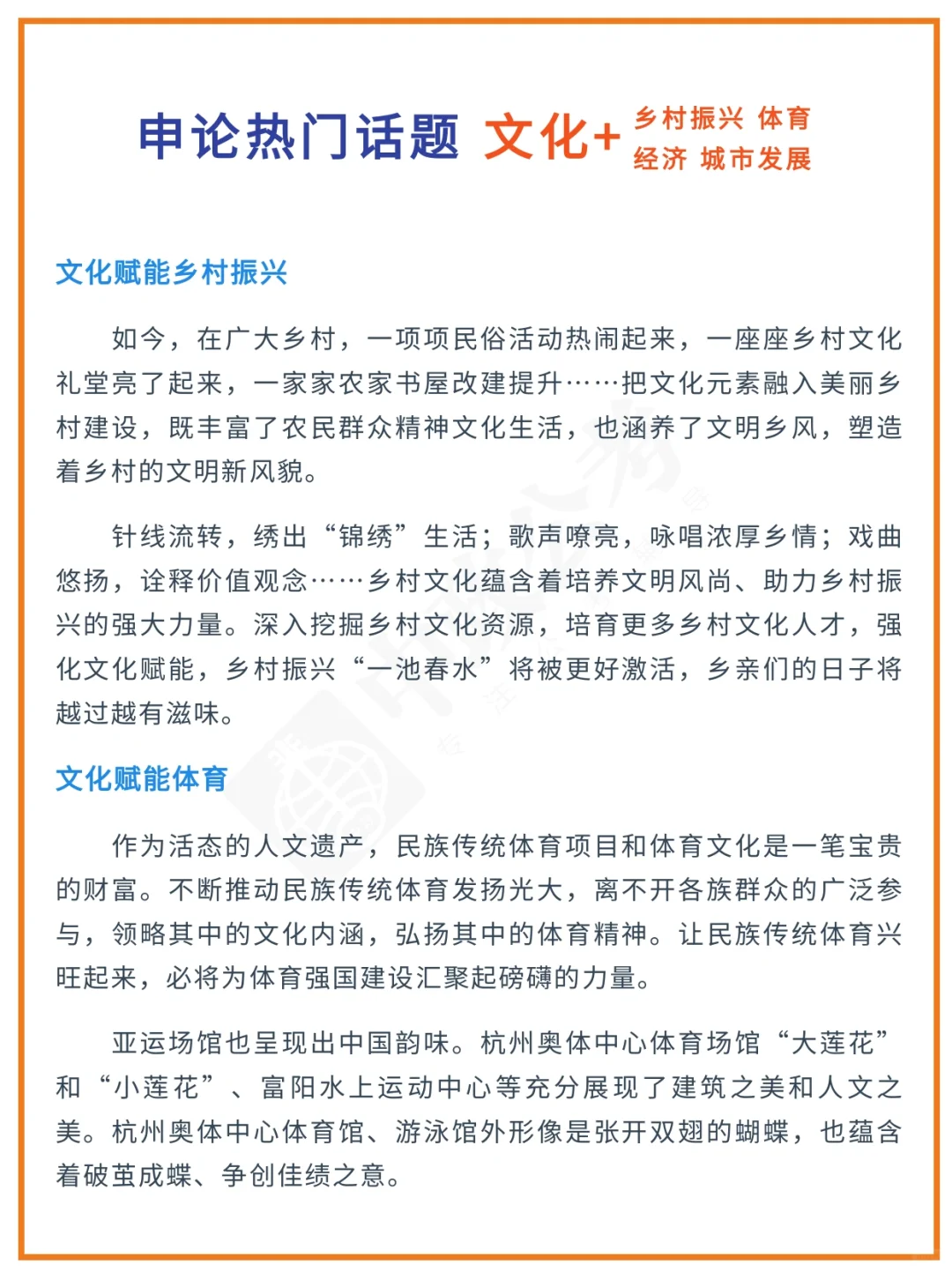 申论热门话题 文化+ 乡村振兴 体育
经济 城市发展

文化赋能乡村振兴

如今，在广大乡村，一项项民俗活动热闹起来，一座座乡村文化礼堂亮了起来，一家家农家书屋改建提升……把文化元素融入美丽乡村建设，既丰富了农民群众精神文化生活，也涵养了文明乡风，塑造着乡村的文明新风貌。

针线流转，绣出“锦绣”生活；歌声嘹亮，咏唱浓厚乡情；戏曲悠扬，诠释价值观念……乡村文化蕴含着培养文明风尚、助力乡村振兴的强大力量。深入挖掘乡村文化资源，培育更多乡村文化人才，强化文化赋能，乡村振兴“一池春水”将被更好激活，乡亲们的日子将越过越有滋味。

文化赋能体育

作为活态的人文遗产，民族传统体育项目和体育文化是一笔宝贵的财富。不断推动民族传统体育发扬光大，离不开各族群众的广泛参与，领略其中的文化内涵，弘扬其中的体育精神。让民族传统体育兴旺起来，必将为体育强国建设汇聚起磅礴的力量。

亚运场馆也呈现出中国韵味。杭州奥体中心体育场馆“大莲花”和“小莲花”、富阳水上运动中心等充分展现了建筑之美和人文之美。杭州奥体中心体育馆、游泳馆外形像是张开双翅的蝴蝶，也蕴含着破茧成蝶、争创佳绩之意。